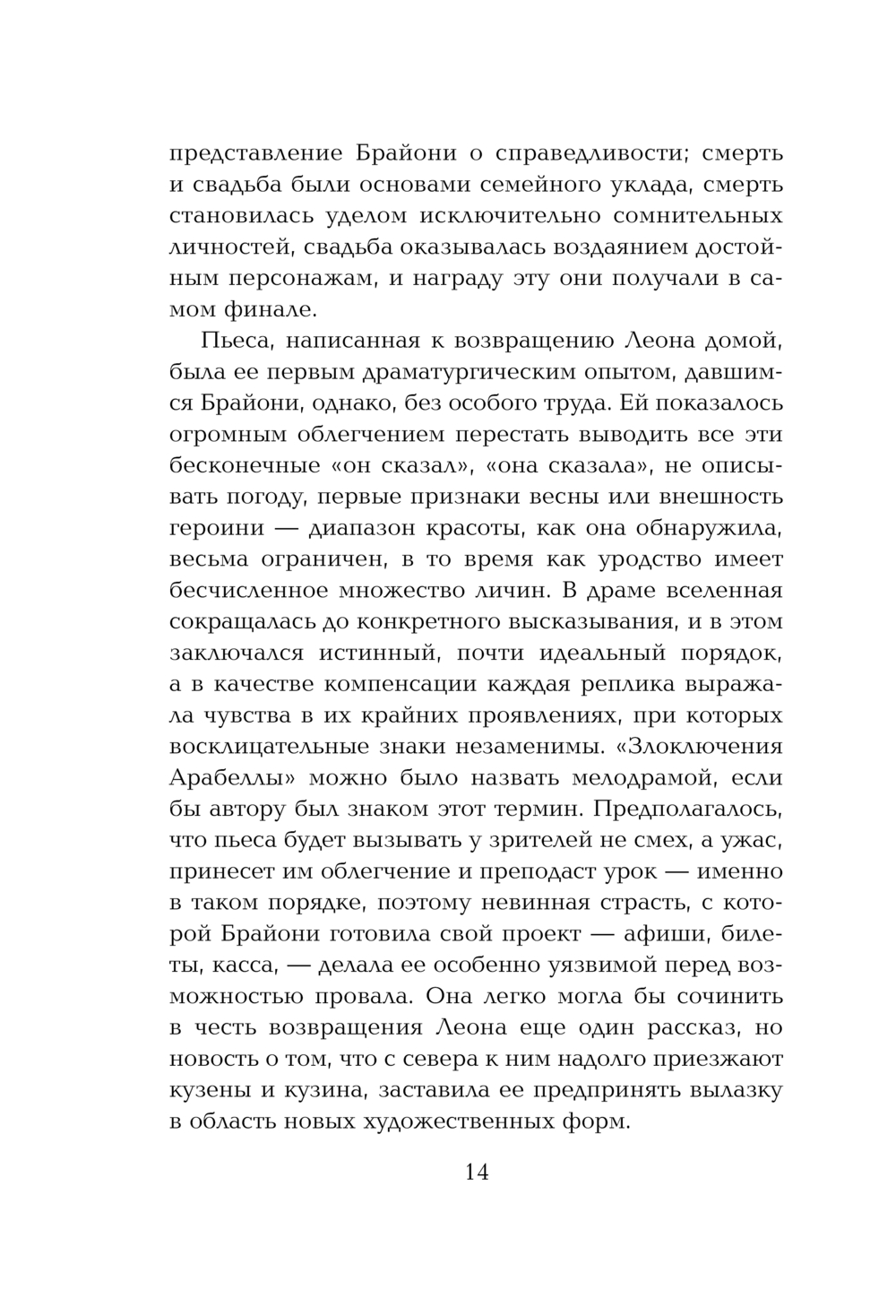 представление Брайони о справедливости; смерть и свадьба были основами семейного уклада, смерть становилась уделом исключительно сомнительных личностей, свадьба оказывалась воздаянием достойным персонажам, и награду эту они получали в самом финале.

Пьеса, написанная к возвращению Леона домой, была ее первым драматургическим опытом, давшимся Брайони, однако, без особого труда. Ей показалось огромным облегчением перестать выводить все эти бесконечные «он сказал», «она сказала», не описывать погоду, первые признаки весны или внешность героини — диапазон красоты, как она обнаружила, весьма ограничен, в то время как уродство имеет бесчисленное множество личин. В драме вселенная сокращалась до конкретного высказывания, и в этом заключался истинный, почти идеальный порядок, а в качестве компенсации каждая реплика выражала чувства в их крайних проявлениях, при которых восклицательные знаки незаменимы. «Злоключения Арабеллы» можно было назвать мелодрамой, если бы автору был знаком этот термин. Предполагалось, что пьеса будет вызывать у зрителей не смех, а ужас, принесет им облегчение и преподаст урок — именно в таком порядке, поэтому невинная страсть, с которой Брайони готовила свой проект — афиши, билеты, касса, — делала ее особенно уязвимой перед возможностью провала. Она легко могла бы сочинить в честь возвращения Леона еще один рассказ, но новость о том, что с севера к ним надолго приезжают кузены и кузина, заставила ее предпринять вылазку в область новых художественных форм.

14